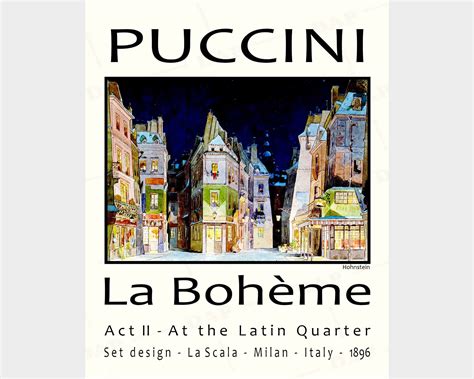 PUCCINI

Hohnstein

La Bohème

Act II - At the Latin Quarter

Set design - La Scala - Milan - Italy - 1896